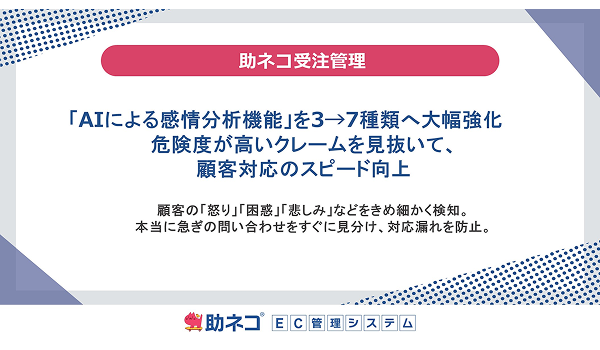 助ネコ受注管理

「AIによる感情分析機能」を3→7種類へ大幅強化
危険度が高いクレームを見抜いて、
顧客対応のスピード向上

顧客の「怒り」「困惑」「悲しみ」などをきめ細かく検知。
本当に急ぎの問い合わせをすぐに見分け、対応漏れを防止。

助ネコ® EC管理システム